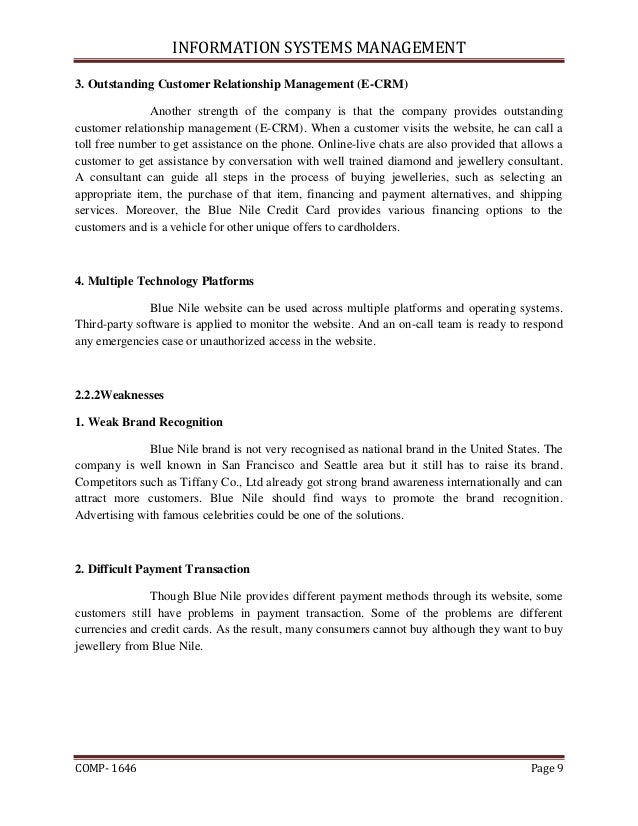 INFORMATION SYSTEMS MANAGEMENT

3. Outstanding Customer Relationship Management (E-CRM)

Another strength of the company is that the company provides outstanding customer relationship management (E-CRM). When a customer visits the website, he can call a toll free number to get assistance on the phone. Online-live chats are also provided that allows a customer to get assistance by conversation with well trained diamond and jewellery consultant. A consultant can guide all steps in the process of buying jewelleries, such as selecting an appropriate item, the purchase of that item, financing and payment alternatives, and shipping services. Moreover, the Blue Nile Credit Card provides various financing options to the customers and is a vehicle for other unique offers to cardholders.

4. Multiple Technology Platforms

Blue Nile website can be used across multiple platforms and operating systems. Third-party software is applied to monitor the website. And an on-call team is ready to respond any emergencies case or unauthorized access in the website.

2.2.2Weaknesses

1. Weak Brand Recognition

Blue Nile brand is not very recognised as national brand in the United States. The company is well known in San Francisco and Seattle area but it still has to raise its brand. Competitors such as Tiffany Co., Ltd already got strong brand awareness internationally and can attract more customers. Blue Nile should find ways to promote the brand recognition. Advertising with famous celebrities could be one of the solutions.

2. Difficult Payment Transaction

Though Blue Nile provides different payment methods through its website, some customers still have problems in payment transaction. Some of the problems are different currencies and credit cards. As the result, many consumers cannot buy although they want to buy jewellery from Blue Nile.

COMP- 1646

Page 9